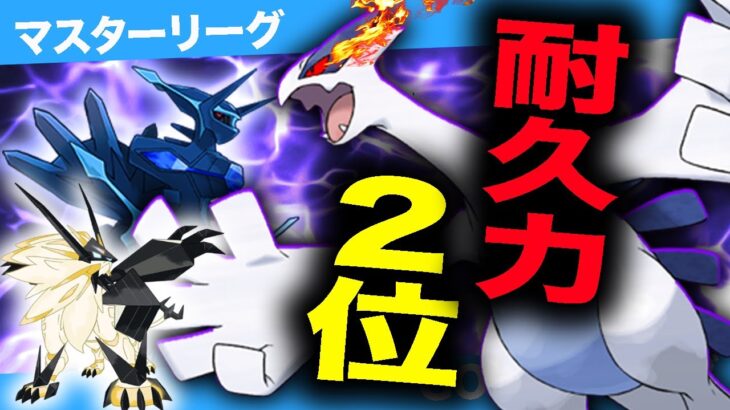 マスターリーグ

耐久力

2位